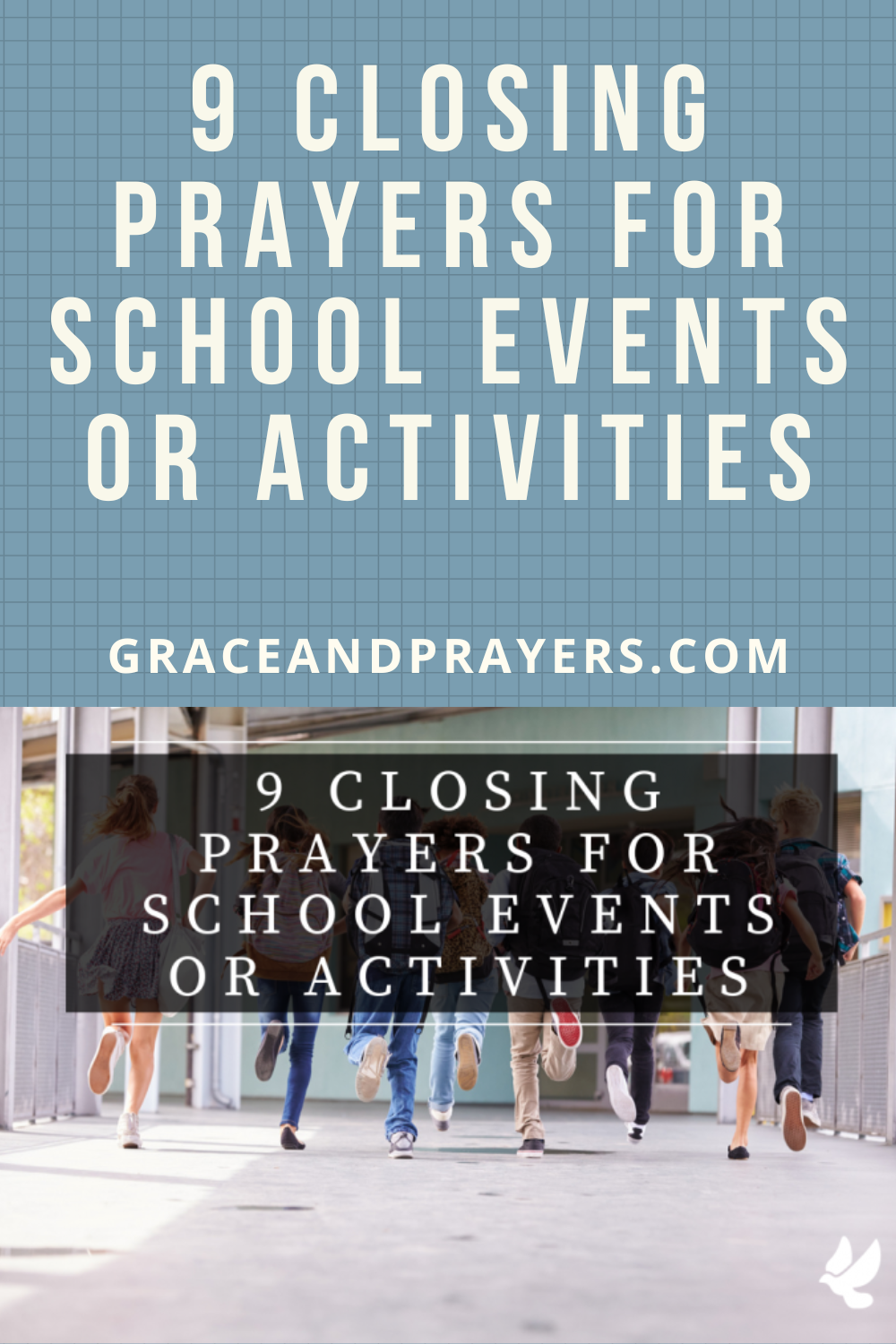 9 CLOSING PRAYERS FOR SCHOOL EVENTS OR ACTIVITIES

GRACEANDPRAYERS.COM

9 CLOSING PRAYERS FOR SCHOOL EVENTS OR ACTIVITIES